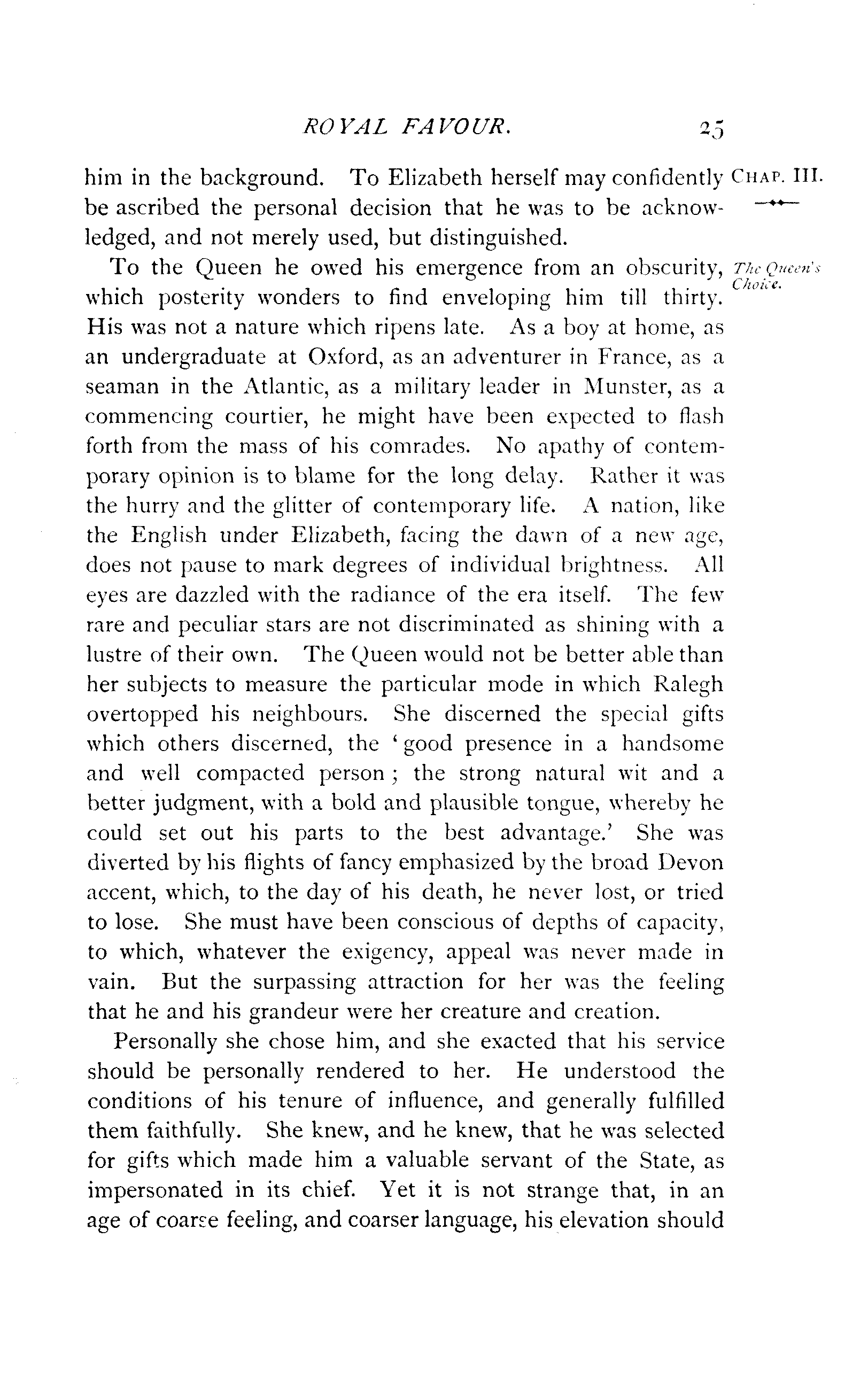 ROYAL FAVOUR. 25

CHAP. III.

him in the background. To Elizabeth herself may confidently be ascribed the personal decision that he was to be acknowledged, and not merely used, but distinguished.

The Queen's Choice.

To the Queen he owed his emergence from an obscurity, which posterity wonders to find enveloping him till thirty. His was not a nature which ripens late. As a boy at home, as an undergraduate at Oxford, as an adventurer in France, as a seaman in the Atlantic, as a military leader in Munster, as a commencing courtier, he might have been expected to flash forth from the mass of his comrades. No apathy of contemporary opinion is to blame for the long delay. Rather it was the hurry and the glitter of contemporary life. A nation, like the English under Elizabeth, facing the dawn of a new age, does not pause to mark degrees of individual brightness. All eyes are dazzled with the radiance of the era itself. The few rare and peculiar stars are not discriminated as shining with a lustre of their own. The Queen would not be better able than her subjects to measure the particular mode in which Ralegh overtopped his neighbours. She discerned the special gifts which others discerned, the 'good presence in a handsome and well compacted person; the strong natural wit and a better judgment, with a bold and plausible tongue, whereby he could set out his parts to the best advantage.' She was diverted by his flights of fancy emphasized by the broad Devon accent, which, to the day of his death, he never lost, or tried to lose. She must have been conscious of depths of capacity, to which, whatever the exigency, appeal was never made in vain. But the surpassing attraction for her was the feeling that he and his grandeur were her creature and creation.

Personally she chose him, and she exacted that his service should be personally rendered to her. He understood the conditions of his tenure of influence, and generally fulfilled them faithfully. She knew, and he knew, that he was selected for gifts which made him a valuable servant of the State, as impersonated in its chief. Yet it is not strange that, in an age of coarse feeling, and coarser language, his elevation should